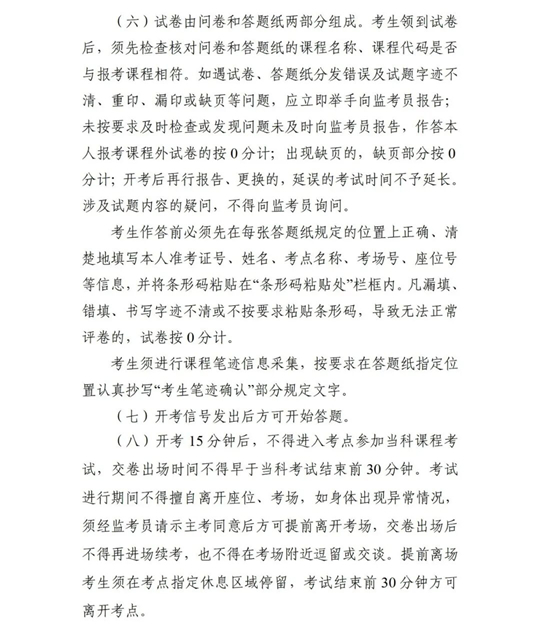 （六）试卷由问卷和答题纸两部分组成。考生领到试卷后，须先检查核对问卷和答题纸的课程名称、课程代码是否与报考课程相符。如遇试卷、答题纸分发错误及试题字迹不清、重印、漏印或缺页等问题，应立即举手向监考员报告；未按要求及时检查或发现问题未及时向监考员报告，作答本人报考课程外试卷的按 0 分计；出现缺页的，缺页部分按 0 分计；开考后再行报告、更换的，延误的考试时间不予延长。涉及试题内容的疑问，不得向监考员询问。

考生作答前必须先在每张答题纸规定的位置上正确、清楚地填写本人准考证号、姓名、考点名称、考场号、座位号等信息，并将条形码粘贴在“条形码粘贴处”栏框内。凡漏填、错填、书写字迹不清或不按要求粘贴条形码，导致无法正常评卷的，试卷按 0 分计。

考生须进行课程笔迹信息采集，按要求在答题纸指定位置认真抄写“考生笔迹确认”部分规定文字。

（七）开考信号发出后方可开始答题。

（八）开考 15 分钟后，不得进入考点参加当科课程考试，交卷出场时间不得早于当科考试结束前 30 分钟。考试进行期间不得擅自离开座位、考场，如身体出现异常情况，须经监考员请示主考同意后方可提前离开考场，交卷出场后不得再进场续考，也不得在考场附近逗留或交谈。提前离场考生须在考点指定休息区域停留，考试结束前 30 分钟方可离开考点。